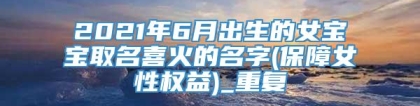 2021年6月出生的女宝宝取名喜火的名字(保障女性权益)_重复